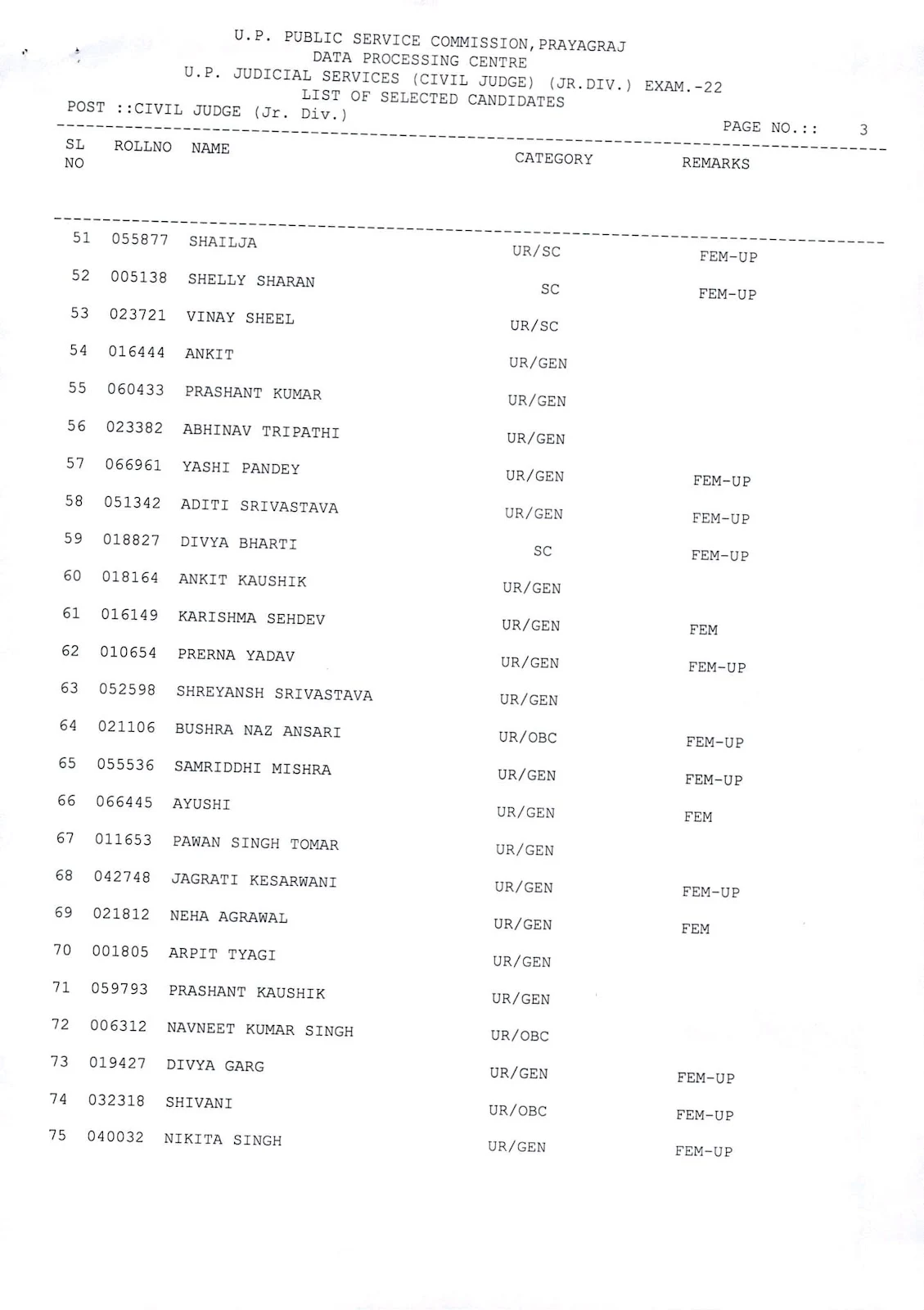 U.P. PUBLIC SERVICE COMMISSION,PRAYAGRAJ
DATA PROCESSING CENTRE
U.P. JUDICIAL SERVICES (CIVIL JUDGE) (JR.DIV.) EXAM.-22
LIST OF SELECTED CANDIDATES
POST ::CIVIL JUDGE (Jr. Div.)
PAGE NO.:: 3

| SL NO | ROLLNO | NAME | CATEGORY | REMARKS |
|---|---|---|---|---|
| 51 | 055877 | SHAILJA | UR/SC | FEM-UP |
| 52 | 005138 | SHELLY SHARAN | SC | FEM-UP |
| 53 | 023721 | VINAY SHEEL | UR/SC | |
| 54 | 016444 | ANKIT | UR/GEN | |
| 55 | 060433 | PRASHANT KUMAR | UR/GEN | |
| 56 | 023382 | ABHINAV TRIPATHI | UR/GEN | |
| 57 | 066961 | YASHI PANDEY | UR/GEN | FEM-UP |
| 58 | 051342 | ADITI SRIVASTAVA | UR/GEN | FEM-UP |
| 59 | 018827 | DIVYA BHARTI | SC | FEM-UP |
| 60 | 018164 | ANKIT KAUSHIK | UR/GEN | |
| 61 | 016149 | KARISHMA SEHDEV | UR/GEN | FEM |
| 62 | 010654 | PRERNA YADAV | UR/GEN | FEM-UP |
| 63 | 052598 | SHREYANSH SRIVASTAVA | UR/GEN | |
| 64 | 021106 | BUSHRA NAZ ANSARI | UR/OBC | FEM-UP |
| 65 | 055536 | SAMRIDDHI MISHRA | UR/GEN | FEM-UP |
| 66 | 066445 | AYUSHI | UR/GEN | FEM |
| 67 | 011653 | PAWAN SINGH TOMAR | UR/GEN | |
| 68 | 042748 | JAGRATI KESARWANI | UR/GEN | FEM-UP |
| 69 | 021812 | NEHA AGRAWAL | UR/GEN | FEM |
| 70 | 001805 | ARPIT TYAGI | UR/GEN | |
| 71 | 059793 | PRASHANT KAUSHIK | UR/GEN | |
| 72 | 006312 | NAVNEET KUMAR SINGH | UR/OBC | |
| 73 | 019427 | DIVYA GARG | UR/GEN | FEM-UP |
| 74 | 032318 | SHIVANI | UR/OBC | FEM-UP |
| 75 | 040032 | NIKITA SINGH | UR/GEN | FEM-UP |